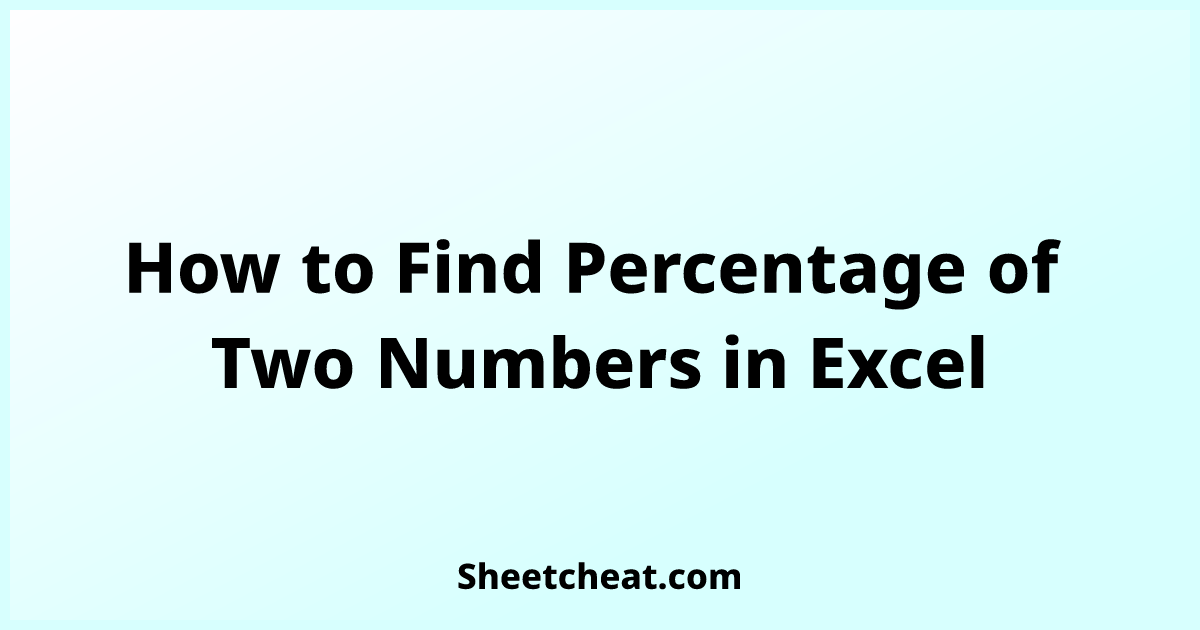 How to Find Percentage of Two Numbers in Excel

Sheetcheat.com